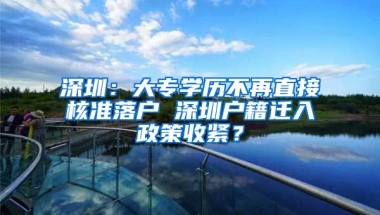 深圳：大专学历不再直接核准落户 深圳户籍迁入政策收紧？